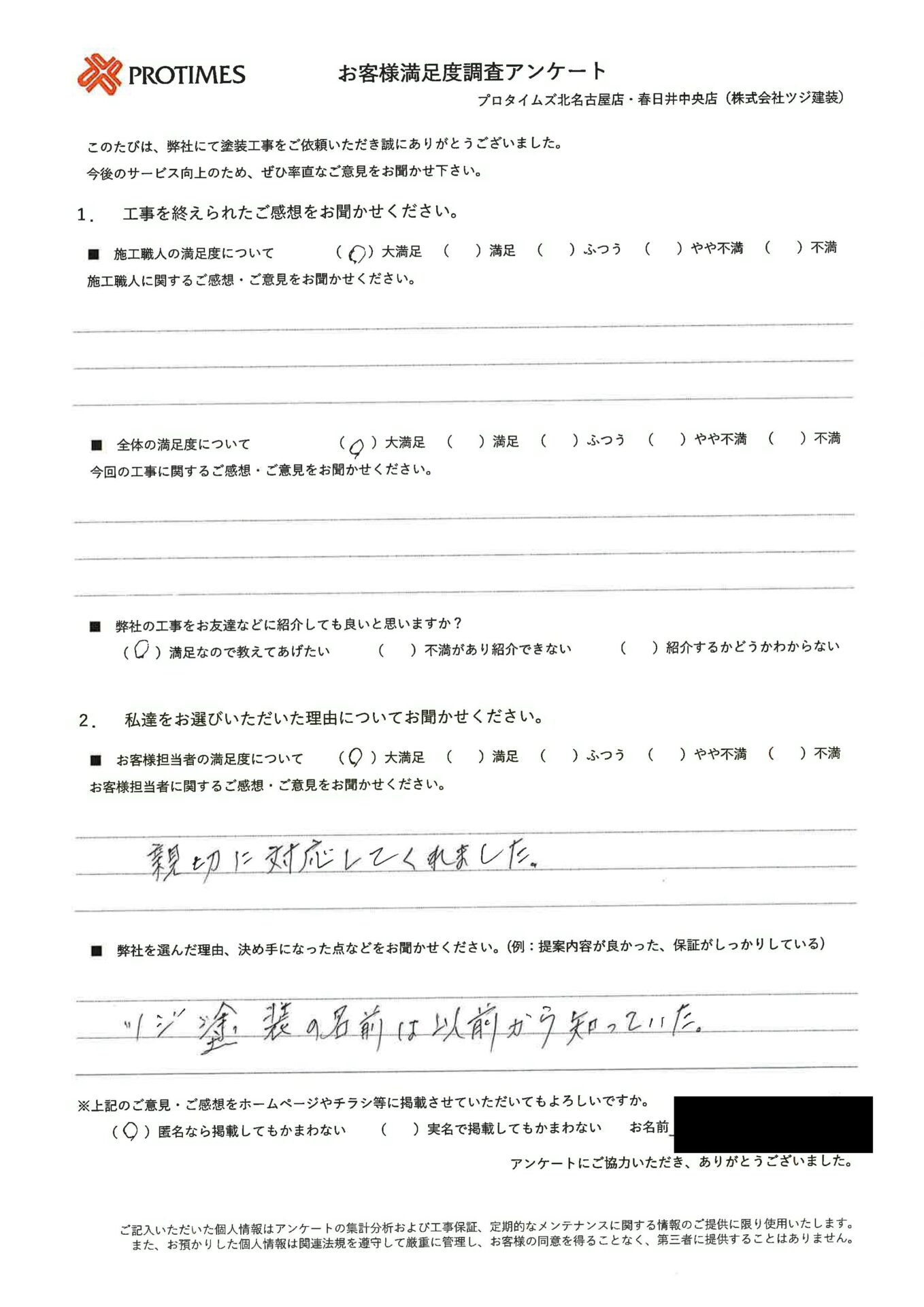 PROTIMES

お客様満足度調査アンケート

プロタイムズ北名古屋店・春日井中央店（株式会社ツジ建装）

このたびは、弊社にて塗装工事をご依頼いただき誠にありがとうございました。
今後のサービス向上のため、ぜひ率直なご意見をお聞かせ下さい。

1．　工事を終えられたご感想をお聞かせください。

■　施工職人の満足度について　（○）大満足　（　）満足　（　）ふつう　（　）やや不満　（　）不満
施工職人に関するご感想・ご意見をお聞かせください。

■　全体の満足度について　（○）大満足　（　）満足　（　）ふつう　（　）やや不満　（　）不満
今回の工事に関するご感想・ご意見をお聞かせください。

■　弊社の工事をお友達などに紹介しても良いと思いますか？
（○）満足なので教えてあげたい　（　）不満があり紹介できない　（　）紹介するかどうかわからない

2．　私達をお選びいただいた理由についてお聞かせください。

■　お客様担当者の満足度について　（○）大満足　（　）満足　（　）ふつう　（　）やや不満　（　）不満
お客様担当者に関するご感想・ご意見をお聞かせください。

親切に対応してくれました。

■　弊社を選んだ理由、決め手になった点などをお聞かせください。（例：提案内容が良かった、保証がしっかりしている）

ツジ塗装の名前は以前から知っていた。

※上記のご意見・ご感想をホームページやチラシ等に掲載させていただいてもよろしいですか。
（○）匿名なら掲載してもかまわない　（　）実名で掲載してもかまわない　お名前

アンケートにご協力いただき、ありがとうございました。

ご記入いただいた個人情報はアンケートの集計分析および工事保証、定期的なメンテナンスに関する情報のご提供に限り使用いたします。
また、お預かりした個人情報は関連法規を遵守して厳重に管理し、お客様の同意を得ることなく、第三者に提供することはありません。